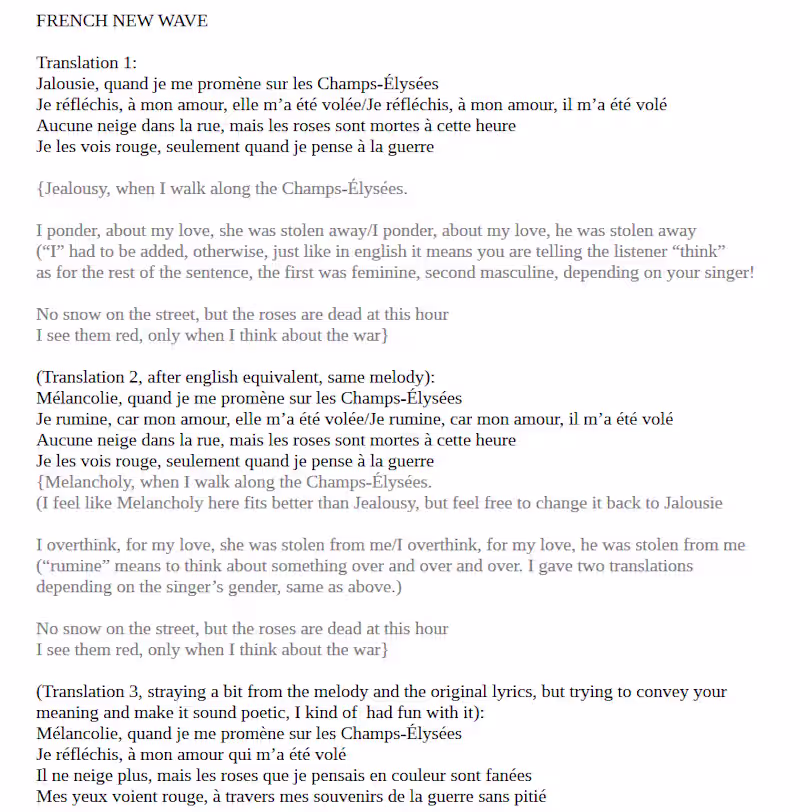 FRENCH NEW WAVE

Translation 1:
Jalousie, quand je me promène sur les Champs-Élysées
Je réfléchis, à mon amour, elle m'a été volée/Je réfléchis, à mon amour, il m'a été volé
Aucune neige dans la rue, mais les roses sont mortes à cette heure
Je les vois rouge, seulement quand je pense à la guerre

{Jealousy, when I walk along the Champs-Élysées.

I ponder, about my love, she was stolen away/I ponder, about my love, he was stolen away
("I" had to be added, otherwise, just like in english it means you are telling the listener "think" as for the rest of the sentence, the first was feminine, second masculine, depending on your singer!

No snow on the street, but the roses are dead at this hour
I see them red, only when I think about the war}

(Translation 2, after english equivalent, same melody):
Mélancolie, quand je me promène sur les Champs-Élysées
Je rumine, car mon amour, elle m'a été volée/Je rumine, car mon amour, il m'a été volé
Aucune neige dans la rue, mais les roses sont mortes à cette heure
Je les vois rouge, seulement quand je pense à la guerre
{Melancholy, when I walk along the Champs-Élysées.
(I feel like Melancholy here fits better than Jealousy, but feel free to change it back to Jalousie

I overthink, for my love, she was stolen from me/I overthink, for my love, he was stolen from me
("rumine" means to think about something over and over and over. I gave two translations depending on the singer's gender, same as above.)

No snow on the street, but the roses are dead at this hour
I see them red, only when I think about the war}

(Translation 3, straying a bit from the melody and the original lyrics, but trying to convey your meaning and make it sound poetic, I kind of had fun with it):
Mélancolie, quand je me promène sur les Champs-Élysées
Je réfléchis, à mon amour qui m'a été volé
Il ne neige plus, mais les roses que je pensais en couleur sont fanées
Mes yeux voient rouge, à travers mes souvenirs de la guerre sans pitié